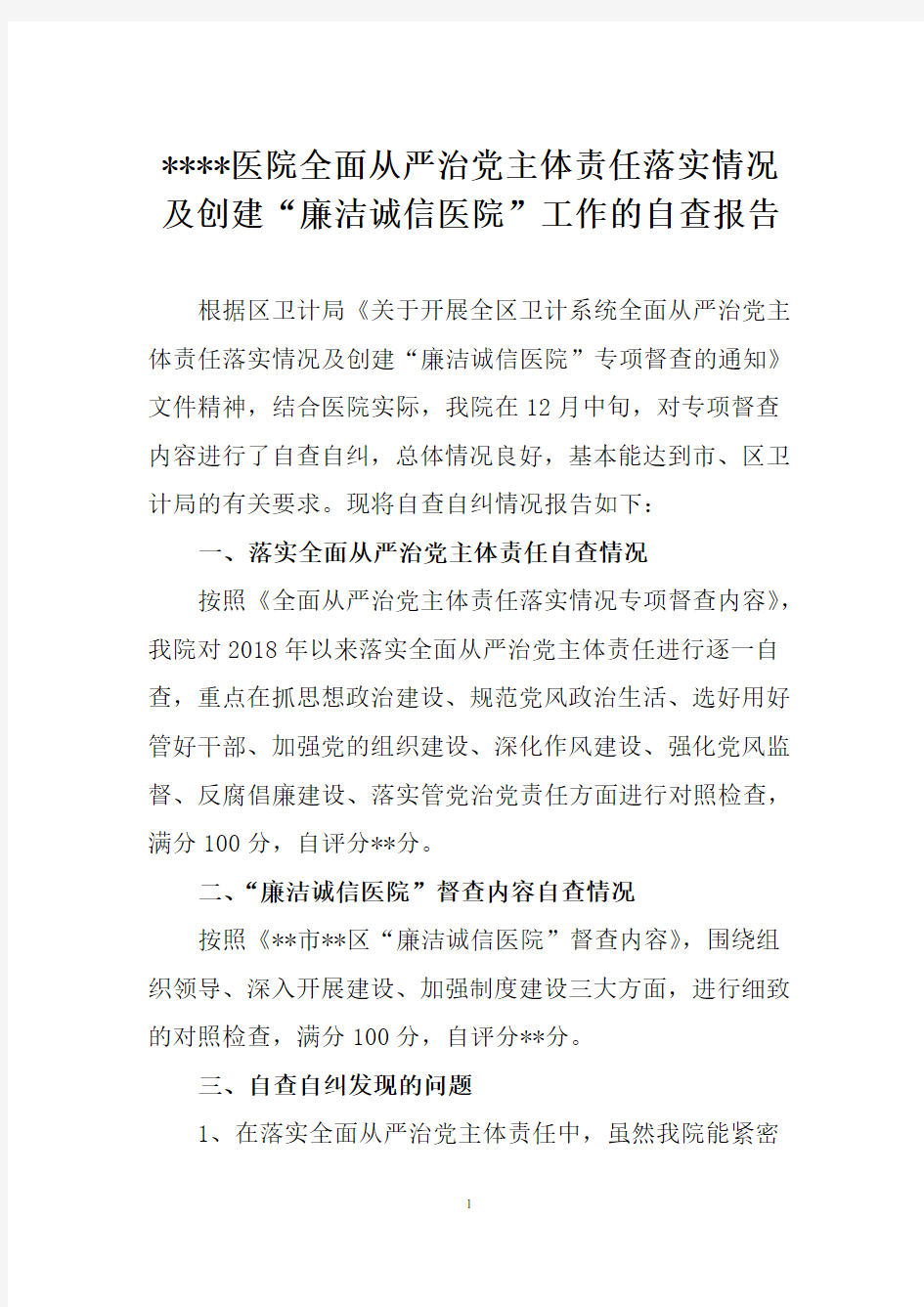 ****医院全面从严治党主体责任落实情况及创建“廉洁诚信医院”工作的自查报告

根据区卫计局《关于开展全区卫计系统全面从严治党主体责任落实情况及创建“廉洁诚信医院”专项督查的通知》文件精神，结合医院实际，我院在12月中旬，对专项督查内容进行了自查自纠，总体情况良好，基本能达到市、区卫计局的有关要求。现将自查自纠情况报告如下：

一、落实全面从严治党主体责任自查情况

按照《全面从严治党主体责任落实情况专项督查内容》，我院对2018年以来落实全面从严治党主体责任进行逐一自查，重点在抓思想政治建设、规范党风政治生活、选好用好管好干部、加强党的组织建设、深化作风建设、强化党风监督、反腐倡廉建设、落实管党治党责任方面进行对照检查，满分100分，自评分**分。

二、“廉洁诚信医院”督查内容自查情况

按照《**市**区“廉洁诚信医院”督查内容》，围绕组织领导、深入开展建设、加强制度建设三大方面，进行细致的对照检查，满分100分，自评分**分。

三、自查自纠发现的问题

1、在落实全面从严治党主体责任中，虽然我院能紧密

1